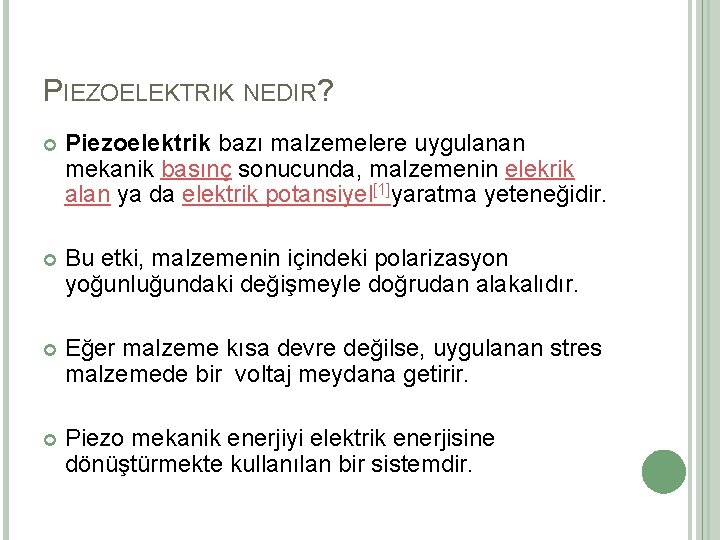 PIEZOELEKTRIK NEDIR?

Piezoelektrik bazı malzemelere uygulanan mekanik basınç sonucunda, malzemenin elekrik alan ya da elektrik potansiyel[1]yaratma yeteneğidir.

Bu etki, malzemenin içindeki polarizasyon yoğunluğundaki değişmeyle doğrudan alakalıdır.

Eğer malzeme kısa devre değilse, uygulanan stres malzemede bir voltaj meydana getirir.

Piezo mekanik enerjiyi elektrik enerjisine dönüştürmekte kullanılan bir sistemdir.